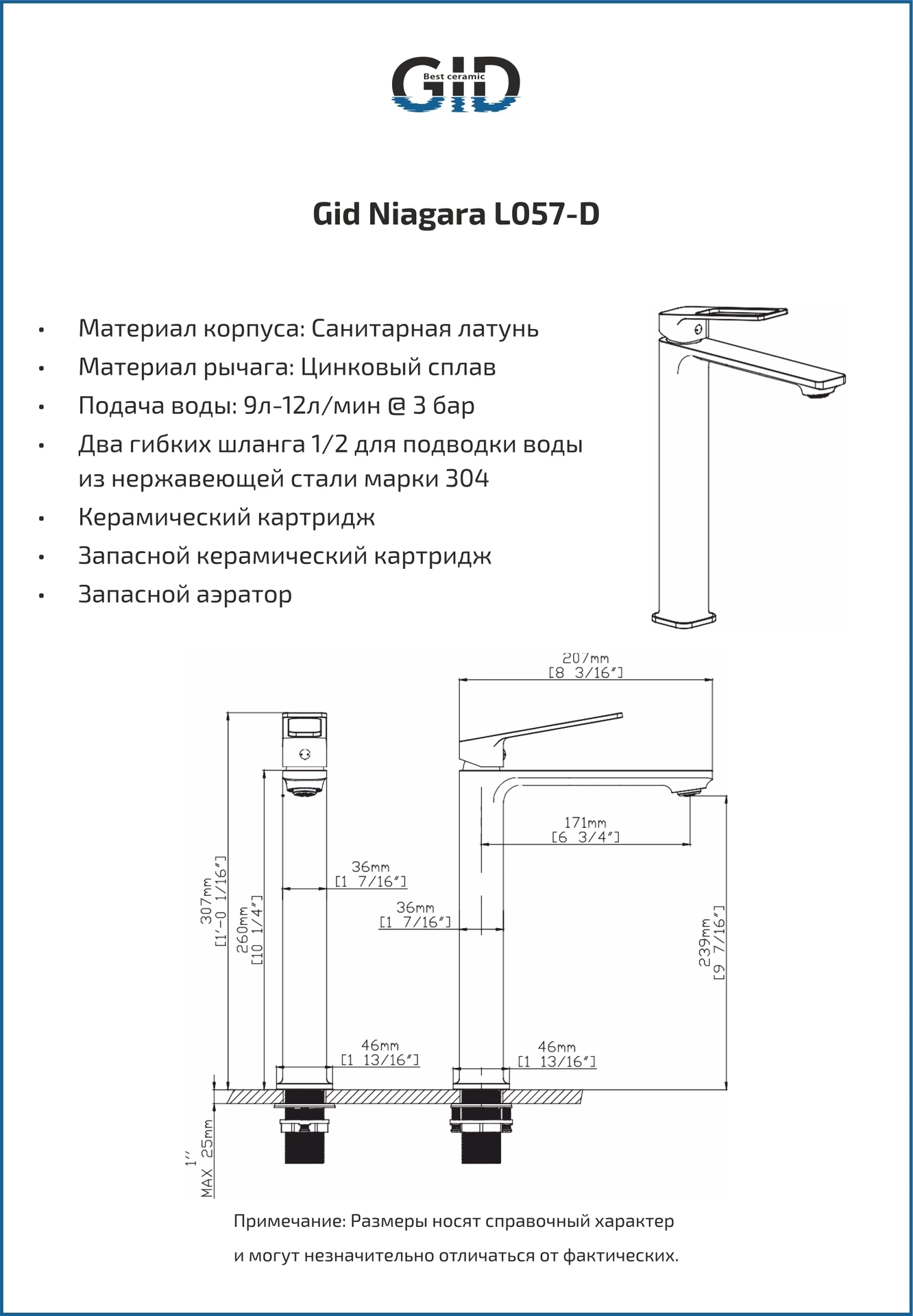 GID
Best ceramic

Gid Niagara L057-D

• Материал корпуса: Санитарная латунь
• Материал рычага: Цинковый сплав
• Подача воды: 9л-12л/мин @ 3 бар
• Два гибких шланга 1/2 для подводки воды из нержавеющей стали марки 304
• Керамический картридж
• Запасной керамический картридж
• Запасной аэратор

207mm
[8 3/16″]

171mm
[6 3/4″]

36mm
[1 7/16″]

36mm
[1 7/16″]

307mm
[1′-0 1/16″]

260mm
[10 1/4″]

239mm
[9 7/16″]

46mm
[1 13/16″]

46mm
[1 13/16″]

1″
MAX 25mm

Примечание: Размеры носят справочный характер и могут незначительно отличаться от фактических.